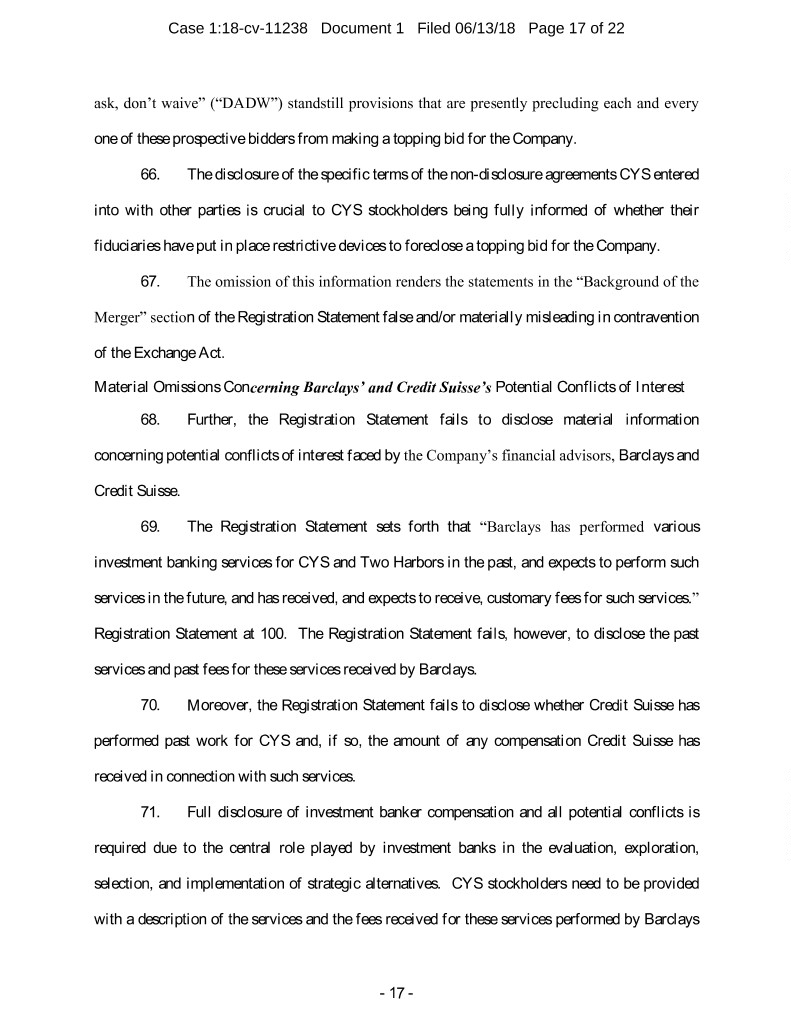 Case 1:18-cv-11238 Document 1 Filed 06/13/18 Page 17 of 22

ask, don't waive" ("DADW") standstill provisions that are presently precluding each and every one of these prospective bidders from making a topping bid for the Company.

66. The disclosure of the specific terms of the non-disclosure agreements CYS entered into with other parties is crucial to CYS stockholders being fully informed of whether their fiduciaries have put in place restrictive devices to foreclose a topping bid for the Company.

67. The omission of this information renders the statements in the "Background of the Merger" section of the Registration Statement false and/or materially misleading in contravention of the Exchange Act.

Material Omissions Concerning Barclays' and Credit Suisse's Potential Conflicts of Interest

68. Further, the Registration Statement fails to disclose material information concerning potential conflicts of interest faced by the Company's financial advisors, Barclays and Credit Suisse.

69. The Registration Statement sets forth that "Barclays has performed various investment banking services for CYS and Two Harbors in the past, and expects to perform such services in the future, and has received, and expects to receive, customary fees for such services." Registration Statement at 100. The Registration Statement fails, however, to disclose the past services and past fees for these services received by Barclays.

70. Moreover, the Registration Statement fails to disclose whether Credit Suisse has performed past work for CYS and, if so, the amount of any compensation Credit Suisse has received in connection with such services.

71. Full disclosure of investment banker compensation and all potential conflicts is required due to the central role played by investment banks in the evaluation, exploration, selection, and implementation of strategic alternatives. CYS stockholders need to be provided with a description of the services and the fees received for these services performed by Barclays

- 17 -